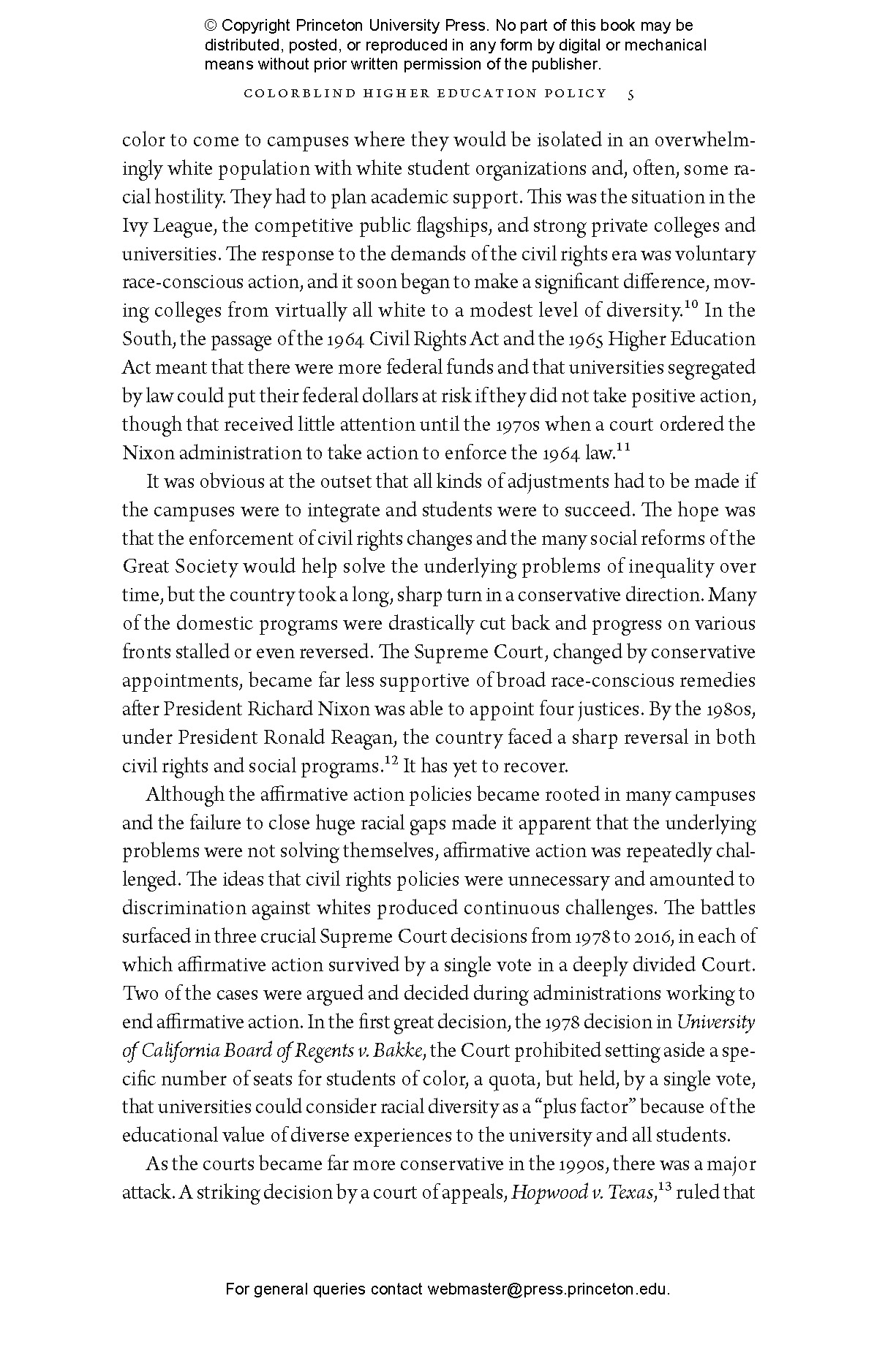 © Copyright Princeton University Press. No part of this book may be distributed, posted, or reproduced in any form by digital or mechanical means without prior written permission of the publisher.

COLORBLIND HIGHER EDUCATION POLICY 5

color to come to campuses where they would be isolated in an overwhelmingly white population with white student organizations and, often, some racial hostility. They had to plan academic support. This was the situation in the Ivy League, the competitive public flagships, and strong private colleges and universities. The response to the demands of the civil rights era was voluntary race-conscious action, and it soon began to make a significant difference, moving colleges from virtually all white to a modest level of diversity.$^{10}$ In the South, the passage of the 1964 Civil Rights Act and the 1965 Higher Education Act meant that there were more federal funds and that universities segregated by law could put their federal dollars at risk if they did not take positive action, though that received little attention until the 1970s when a court ordered the Nixon administration to take action to enforce the 1964 law.$^{11}$

It was obvious at the outset that all kinds of adjustments had to be made if the campuses were to integrate and students were to succeed. The hope was that the enforcement of civil rights changes and the many social reforms of the Great Society would help solve the underlying problems of inequality over time, but the country took a long, sharp turn in a conservative direction. Many of the domestic programs were drastically cut back and progress on various fronts stalled or even reversed. The Supreme Court, changed by conservative appointments, became far less supportive of broad race-conscious remedies after President Richard Nixon was able to appoint four justices. By the 1980s, under President Ronald Reagan, the country faced a sharp reversal in both civil rights and social programs.$^{12}$ It has yet to recover.

Although the affirmative action policies became rooted in many campuses and the failure to close huge racial gaps made it apparent that the underlying problems were not solving themselves, affirmative action was repeatedly challenged. The ideas that civil rights policies were unnecessary and amounted to discrimination against whites produced continuous challenges. The battles surfaced in three crucial Supreme Court decisions from 1978 to 2016, in each of which affirmative action survived by a single vote in a deeply divided Court. Two of the cases were argued and decided during administrations working to end affirmative action. In the first great decision, the 1978 decision in University of California Board of Regents v. Bakke, the Court prohibited setting aside a specific number of seats for students of color, a quota, but held, by a single vote, that universities could consider racial diversity as a "plus factor" because of the educational value of diverse experiences to the university and all students.

As the courts became far more conservative in the 1990s, there was a major attack. A striking decision by a court of appeals, Hopwood v. Texas,$^{13}$ ruled that

For general queries contact webmaster@press.princeton.edu.